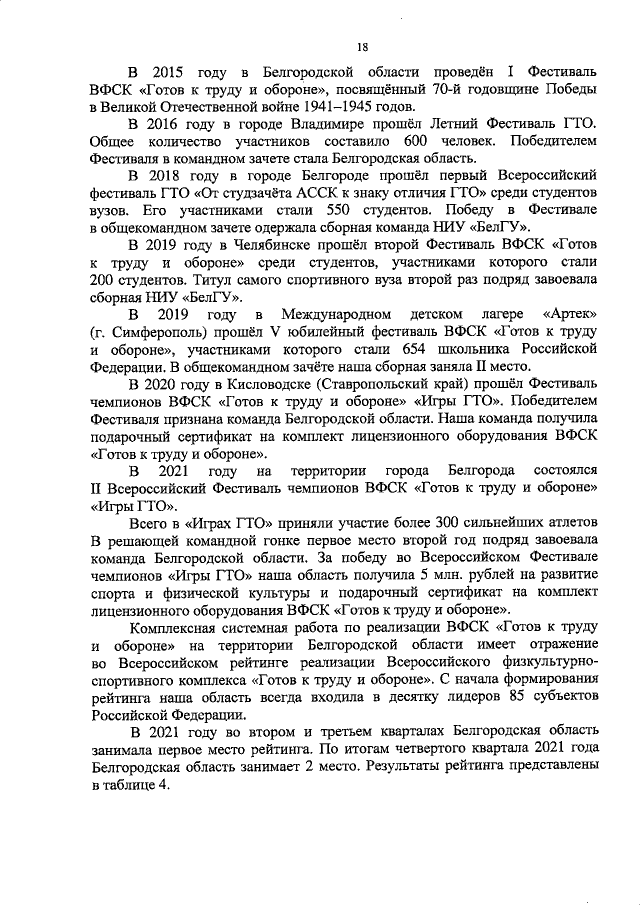 18

В 2015 году в Белгородской области проведён I Фестиваль ВФСК «Готов к труду и обороне», посвящённый 70-й годовщине Победы в Великой Отечественной войне 1941–1945 годов.

В 2016 году в городе Владимире прошёл Летний Фестиваль ГТО. Общее количество участников составило 600 человек. Победителем Фестиваля в командном зачете стала Белгородская область.

В 2018 году в городе Белгороде прошёл первый Всероссийский фестиваль ГТО «От студзачёта АССК к знаку отличия ГТО» среди студентов вузов. Его участниками стали 550 студентов. Победу в Фестивале в общекомандном зачете одержала сборная команда НИУ «БелГУ».

В 2019 году в Челябинске прошёл второй Фестиваль ВФСК «Готов к труду и обороне» среди студентов, участниками которого стали 200 студентов. Титул самого спортивного вуза второй раз подряд завоевала сборная НИУ «БелГУ».

В 2019 году в Международном детском лагере «Артек» (г. Симферополь) прошёл V юбилейный фестиваль ВФСК «Готов к труду и обороне», участниками которого стали 654 школьника Российской Федерации. В общекомандном зачёте наша сборная заняла II место.

В 2020 году в Кисловодске (Ставропольский край) прошёл Фестиваль чемпионов ВФСК «Готов к труду и обороне» «Игры ГТО». Победителем Фестиваля признана команда Белгородской области. Наша команда получила подарочный сертификат на комплект лицензионного оборудования ВФСК «Готов к труду и обороне».

В 2021 году на территории города Белгорода состоялся II Всероссийский Фестиваль чемпионов ВФСК «Готов к труду и обороне» «Игры ГТО».

Всего в «Играх ГТО» приняли участие более 300 сильнейших атлетов В решающей командной гонке первое место второй год подряд завоевала команда Белгородской области. За победу во Всероссийском Фестивале чемпионов «Игры ГТО» наша область получила 5 млн. рублей на развитие спорта и физической культуры и подарочный сертификат на комплект лицензионного оборудования ВФСК «Готов к труду и обороне».

Комплексная системная работа по реализации ВФСК «Готов к труду и обороне» на территории Белгородской области имеет отражение во Всероссийском рейтинге реализации Всероссийского физкультурно-спортивного комплекса «Готов к труду и обороне». С начала формирования рейтинга наша область всегда входила в десятку лидеров 85 субъектов Российской Федерации.

В 2021 году во втором и третьем кварталах Белгородская область занимала первое место рейтинга. По итогам четвертого квартала 2021 года Белгородская область занимает 2 место. Результаты рейтинга представлены в таблице 4.